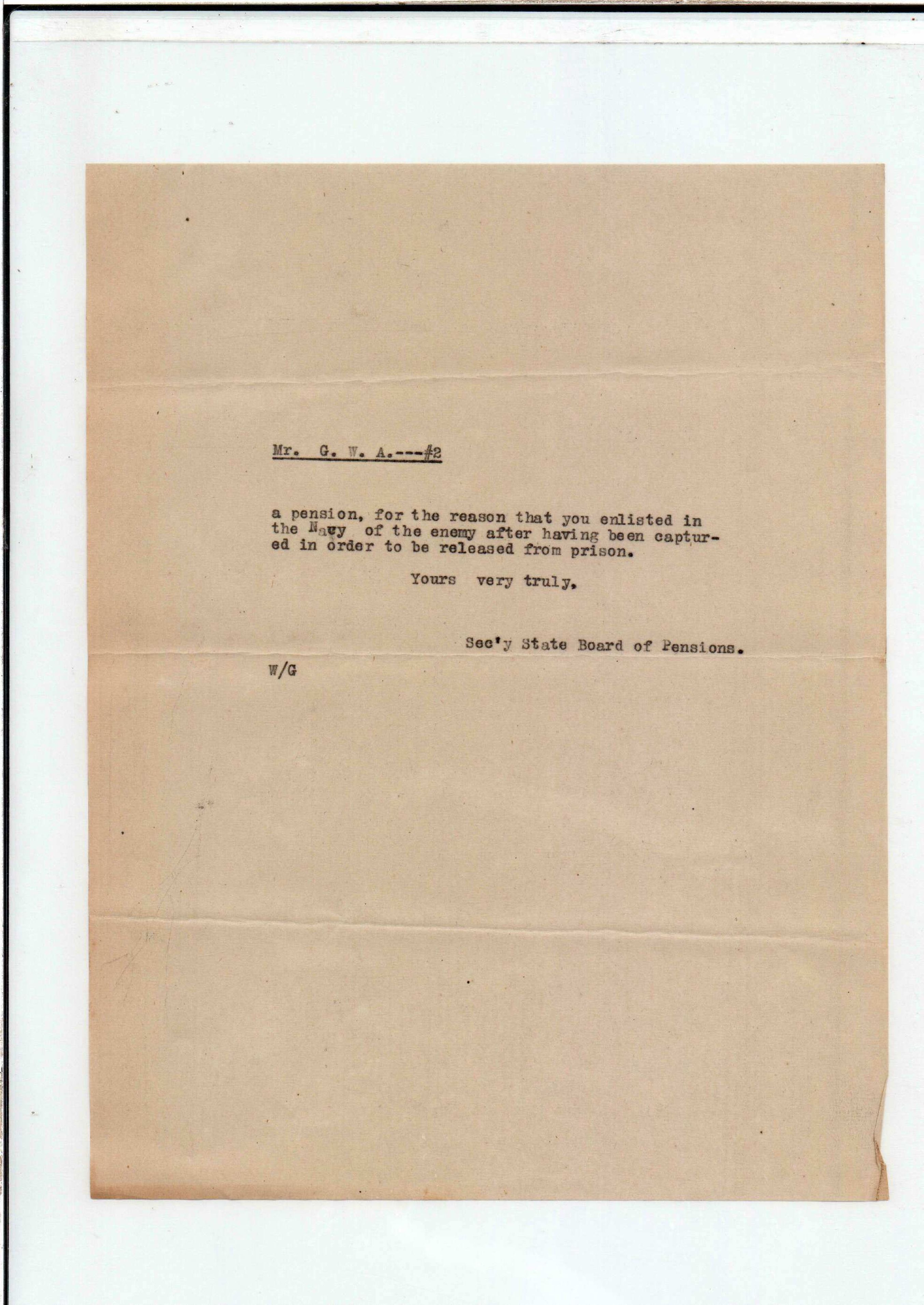 Mr. G. W. A.---#2

a pension, for the reason that you enlisted in the Navy of the enemy after having been captured in order to be released from prison.

Yours very truly,

Sec'y State Board of Pensions.

W/G